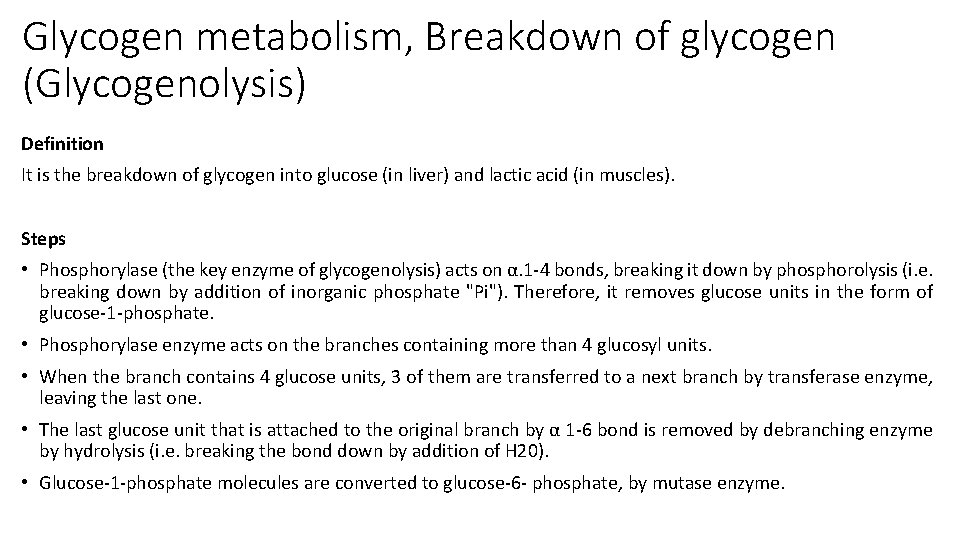 Glycogen metabolism, Breakdown of glycogen (Glycogenolysis)

Definition

It is the breakdown of glycogen into glucose (in liver) and lactic acid (in muscles).

Steps

• Phosphorylase (the key enzyme of glycogenolysis) acts on α.1-4 bonds, breaking it down by phosphorolysis (i.e. breaking down by addition of inorganic phosphate "Pi"). Therefore, it removes glucose units in the form of glucose-1-phosphate.

• Phosphorylase enzyme acts on the branches containing more than 4 glucosyl units.

• When the branch contains 4 glucose units, 3 of them are transferred to a next branch by transferase enzyme, leaving the last one.

• The last glucose unit that is attached to the original branch by α 1-6 bond is removed by debranching enzyme by hydrolysis (i.e. breaking the bond down by addition of H20).

• Glucose-1-phosphate molecules are converted to glucose-6- phosphate, by mutase enzyme.